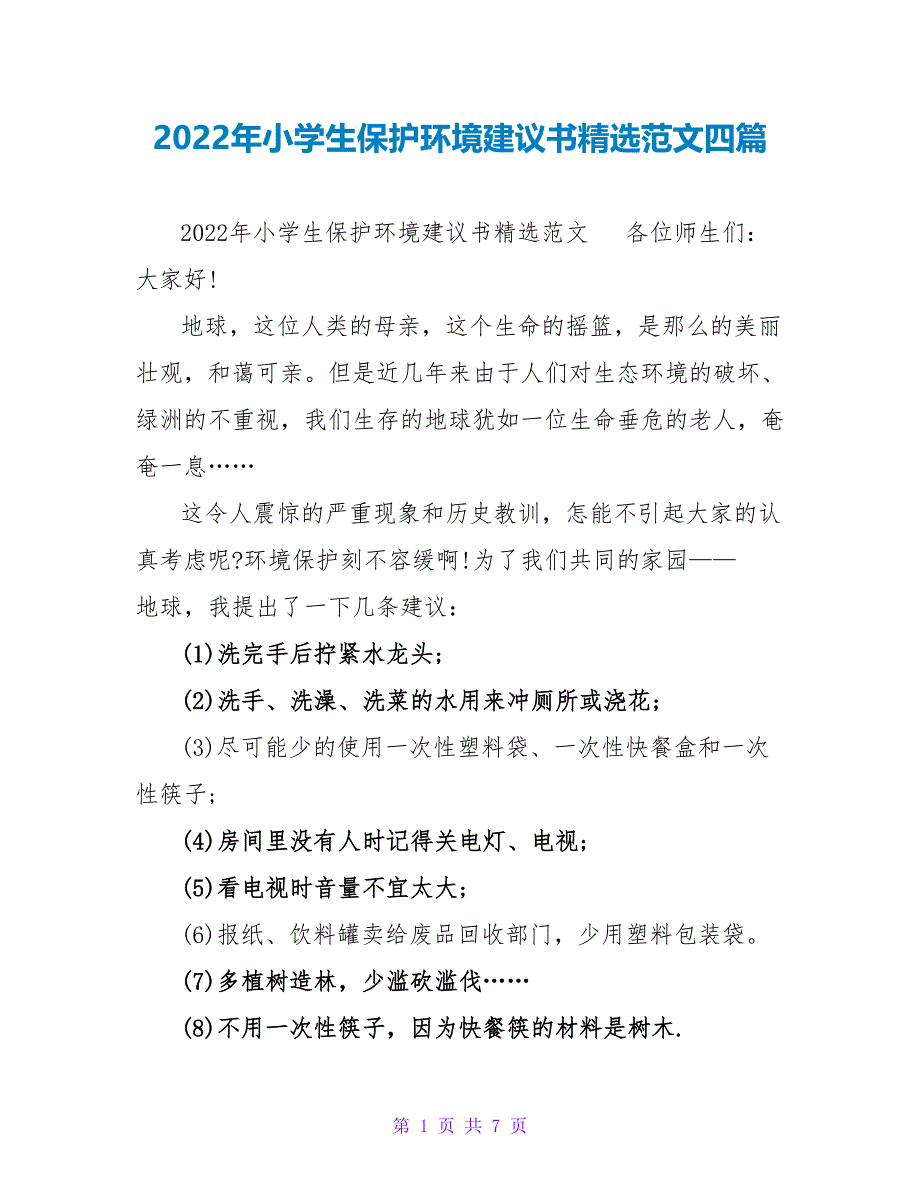 2022年小学生保护环境建议书精选范文四篇

2022年小学生保护环境建议书精选范文　各位师生们：大家好!

地球，这位人类的母亲，这个生命的摇篮，是那么的美丽壮观，和蔼可亲。但是近几年来由于人们对生态环境的破坏、绿洲的不重视，我们生存的地球犹如一位生命垂危的老人，奄奄一息……

这令人震惊的严重现象和历史教训，怎能不引起大家的认真考虑呢?环境保护刻不容缓啊!为了我们共同的家园——地球，我提出了一下几条建议：

(1)洗完手后拧紧水龙头；

(2)洗手、洗澡、洗菜的水用来冲厕所或浇花；

(3)尽可能少的使用一次性塑料袋、一次性快餐盒和一次性筷子；

(4)房间里没有人时记得关电灯、电视；

(5)看电视时音量不宜太大；

(6)报纸、饮料罐卖给废品回收部门，少用塑料包装袋。

(7)多植树造林，少滥砍滥伐……

(8)不用一次性筷子，因为快餐筷的材料是树木.

第 1 页 共 7 页